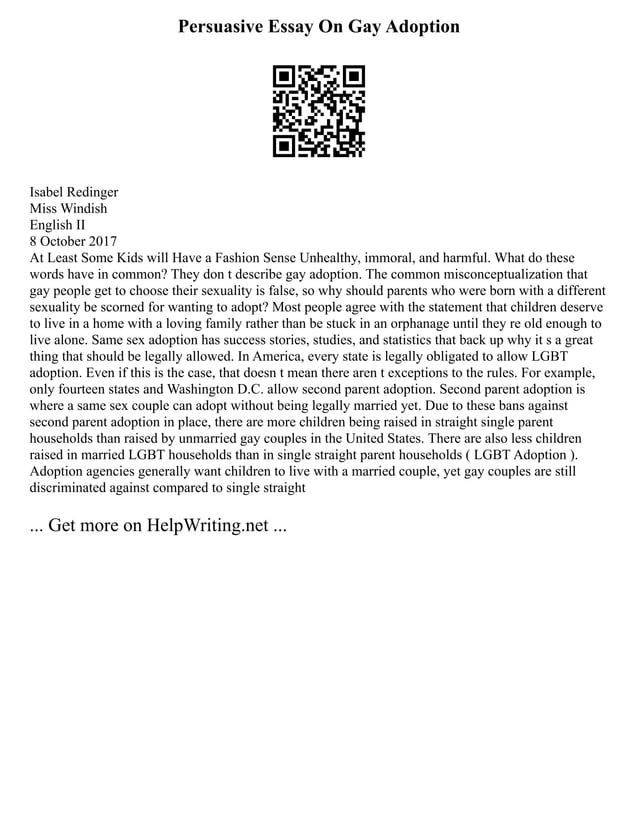 Persuasive Essay On Gay Adoption

Isabel Redinger
Miss Windish
English II
8 October 2017
At Least Some Kids will Have a Fashion Sense Unhealthy, immoral, and harmful. What do these words have in common? They don t describe gay adoption. The common misconceptualization that gay people get to choose their sexuality is false, so why should parents who were born with a different sexuality be scorned for wanting to adopt? Most people agree with the statement that children deserve to live in a home with a loving family rather than be stuck in an orphanage until they re old enough to live alone. Same sex adoption has success stories, studies, and statistics that back up why it s a great thing that should be legally allowed. In America, every state is legally obligated to allow LGBT adoption. Even if this is the case, that doesn t mean there aren t exceptions to the rules. For example, only fourteen states and Washington D.C. allow second parent adoption. Second parent adoption is where a same sex couple can adopt without being legally married yet. Due to these bans against second parent adoption in place, there are more children being raised in straight single parent households than raised by unmarried gay couples in the United States. There are also less children raised in married LGBT households than in single straight parent households ( LGBT Adoption ). Adoption agencies generally want children to live with a married couple, yet gay couples are still discriminated against compared to single straight

... Get more on HelpWriting.net ...